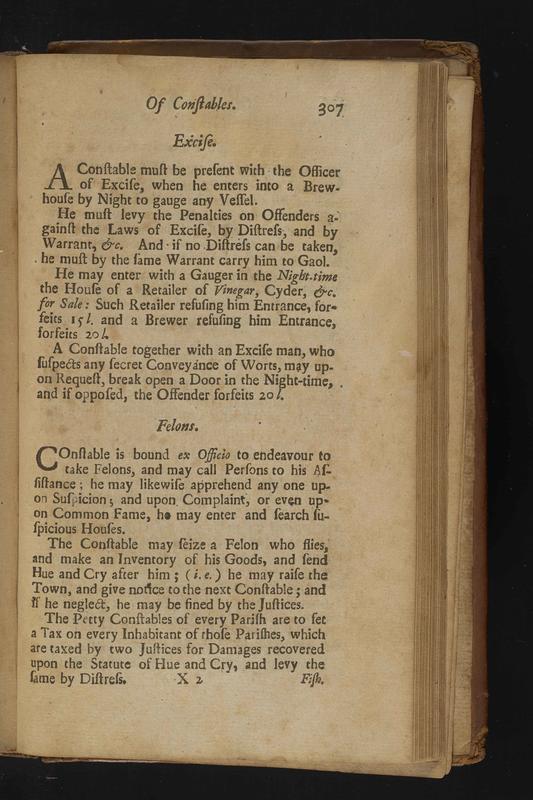 Of Conſtables. 307

Exciſe.

A Conſtable muſt be preſent with the Officer of Exciſe, when he enters into a Brewhouſe by Night to gauge any Veſſel.

He muſt levy the Penalties on Offenders againſt the Laws of Exciſe, by Diſtreſs, and by Warrant, &c. And if no Diſtreſs can be taken, he muſt by the ſame Warrant carry him to Gaol.

He may enter with a Gauger in the Night-time the Houſe of a Retailer of Vinegar, Cyder, &c. for Sale: Such Retailer refuſing him Entrance, forfeits 15 l. and a Brewer refuſing him Entrance, forfeits 20 l.

A Conſtable together with an Exciſe man, who ſuſpects any ſecret Conveyance of Worts, may upon Requeſt, break open a Door in the Night-time, and if oppoſed, the Offender forfeits 20 l.

Felons.

COnſtable is bound ex Officio to endeavour to take Felons, and may call Perſons to his Aſſiſtance; he may likewiſe apprehend any one upon Suſpicion; and upon Complaint, or even upon Common Fame, he may enter and ſearch ſuſpicious Houſes.

The Conſtable may ſeize a Felon who flies, and make an Inventory of his Goods, and ſend Hue and Cry after him; (i. e.) he may raiſe the Town, and give notice to the next Conſtable; and if he neglect, he may be fined by the Juſtices.

The Petty Conſtables of every Pariſh are to ſet a Tax on every Inhabitant of thoſe Pariſhes, which are taxed by two Juſtices for Damages recovered upon the Statute of Hue and Cry, and levy the ſame by Diſtreſs. X 2 Fiſh.